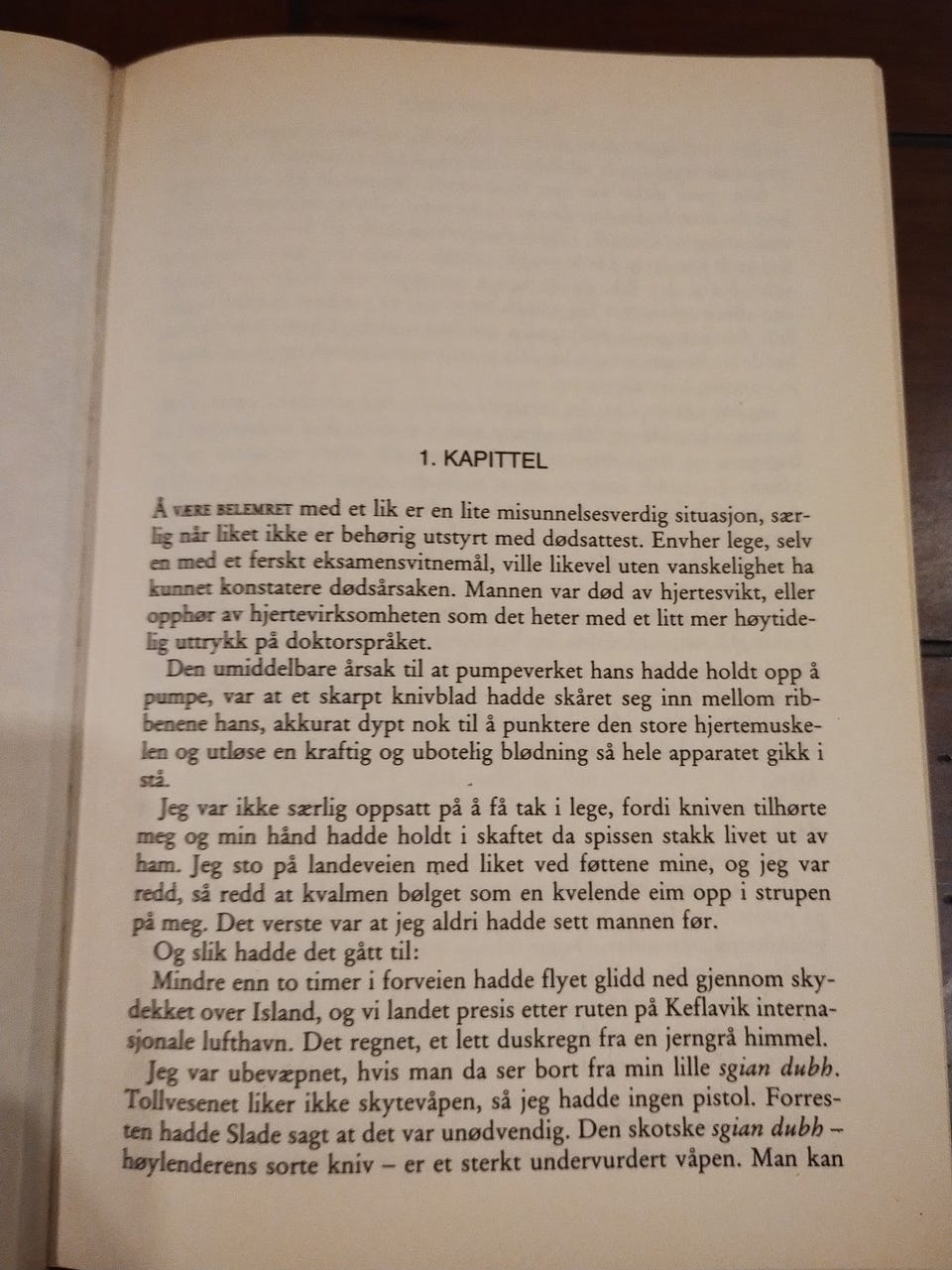 1. KAPITTEL

Å VÆRE BELEMRET med et lik er en lite misunnelsesverdig situasjon, særlig når liket ikke er behørig utstyrt med dødsattest. Envher lege, selv en med et ferskt eksamensvitnemål, ville likevel uten vanskelighet ha kunnet konstatere dødsårsaken. Mannen var død av hjertesvikt, eller opphør av hjertevirksomheten som det heter med et litt mer høytidelig uttrykk på doktorspråket.

Den umiddelbare årsak til at pumpeverket hans hadde holdt opp å pumpe, var at et skarpt knivblad hadde skåret seg inn mellom ribbenene hans, akkurat dypt nok til å punktere den store hjertemuskelen og utløse en kraftig og ubotelig blødning så hele apparatet gikk i stå.

Jeg var ikke særlig oppsatt på å få tak i lege, fordi kniven tilhørte meg og min hånd hadde holdt i skaftet da spissen stakk livet ut av ham. Jeg sto på landeveien med liket ved føttene mine, og jeg var redd, så redd at kvalmen bølget som en kvelende eim opp i strupen på meg. Det verste var at jeg aldri hadde sett mannen før.

Og slik hadde det gått til:

Mindre enn to timer i forveien hadde flyet glidd ned gjennom skydekket over Island, og vi landet presis etter ruten på Keflavik internasjonale lufthavn. Det regnet, et lett duskregn fra en jerngrå himmel.

Jeg var ubevæpnet, hvis man da ser bort fra min lille sgian dubh. Tollvesenet liker ikke skytevåpen, så jeg hadde ingen pistol. Forresten hadde Slade sagt at det var unødvendig. Den skotske sgian dubh – høylenderens sorte kniv – er et sterkt undervurdert våpen. Man kan